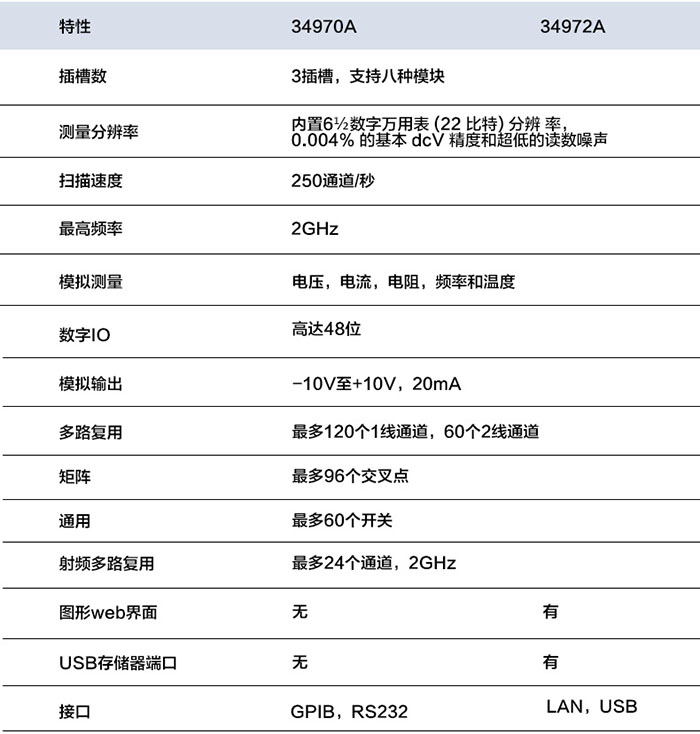 | 特性 | 34970A | 34972A |
|---|---|---|
| 插槽数 | 3插槽，支持八种模块 | |
| 测量分辨率 | 内置6½数字万用表 (22 比特) 分辨 率，0.004% 的基本 dcV 精度和超低的读数噪声 | |
| 扫描速度 | 250通道/秒 | |
| 最高频率 | 2GHz | |
| 模拟测量 | 电压，电流，电阻，频率和温度 | |
| 数字IO | 高达48位 | |
| 模拟输出 | −10V至+10V，20mA | |
| 多路复用 | 最多120个1线通道，60个2线通道 | |
| 矩阵 | 最多96个交叉点 | |
| 通用 | 最多60个开关 | |
| 射频多路复用 | 最多24个通道，2GHz | |
| 图形web界面 | 无 | 有 |
| USB存储器端口 | 无 | 有 |
| 接口 | GPIB，RS232 | LAN，USB |